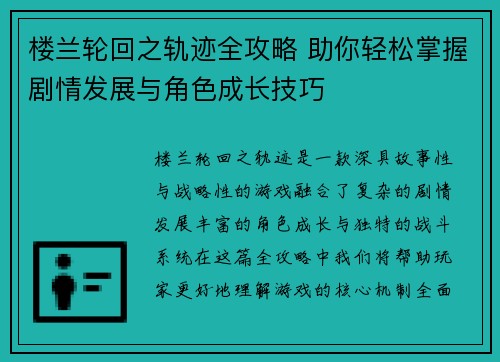 楼兰轮回之轨迹全攻略 助你轻松掌握剧情发展与角色成长技巧

楼兰轮回之轨迹是一款深具故事性与战略性的游戏融合了复杂的剧情发展丰富的角色成长与独特的战斗系统在这篇全攻略中我们将帮助玩家更好地理解游戏的核心机制全面